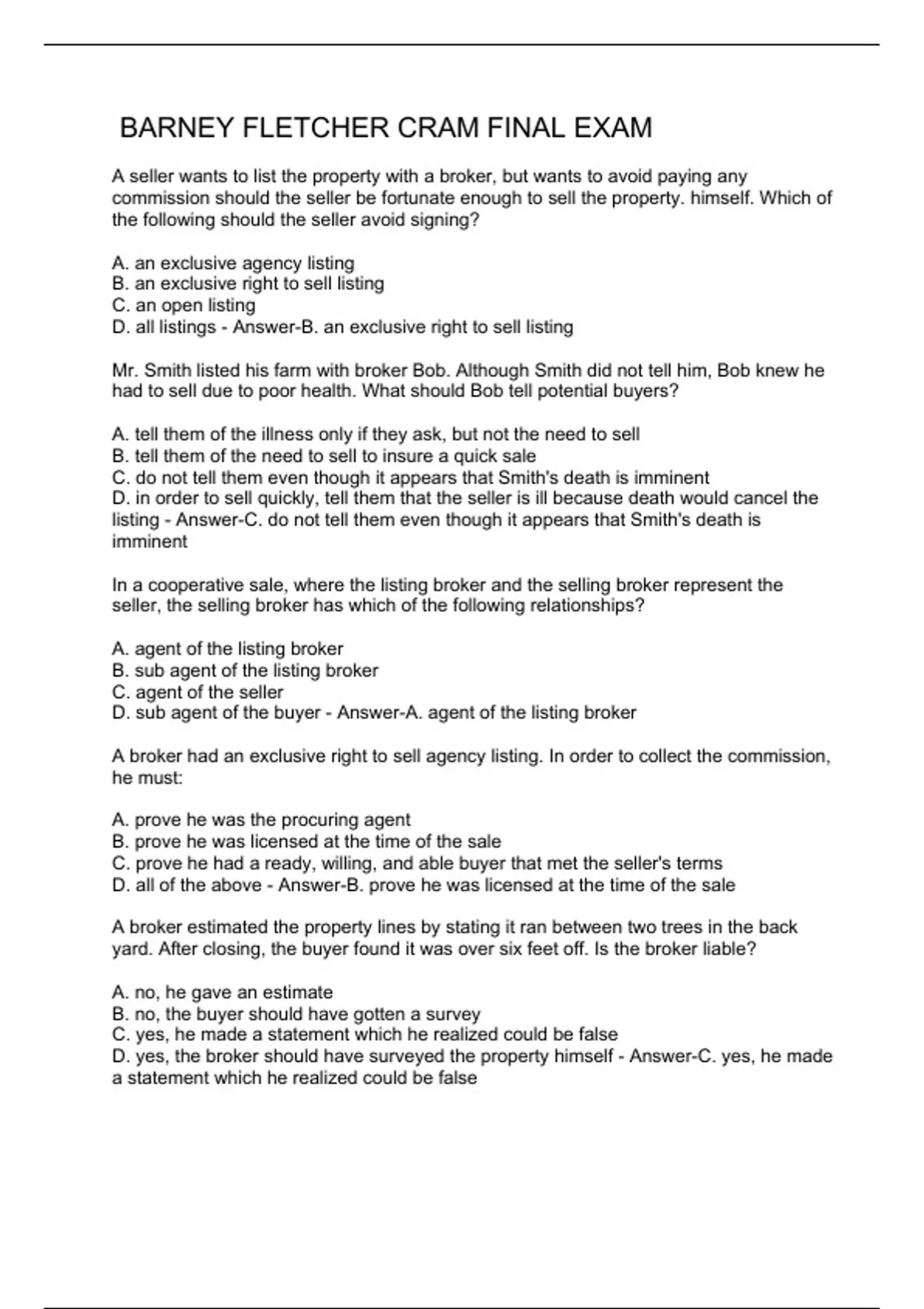 BARNEY FLETCHER CRAM FINAL EXAM

A seller wants to list the property with a broker, but wants to avoid paying any commission should the seller be fortunate enough to sell the property. himself. Which of the following should the seller avoid signing?

A. an exclusive agency listing
B. an exclusive right to sell listing
C. an open listing
D. all listings - Answer-B. an exclusive right to sell listing

Mr. Smith listed his farm with broker Bob. Although Smith did not tell him, Bob knew he had to sell due to poor health. What should Bob tell potential buyers?

A. tell them of the illness only if they ask, but not the need to sell
B. tell them of the need to sell to insure a quick sale
C. do not tell them even though it appears that Smith's death is imminent
D. in order to sell quickly, tell them that the seller is ill because death would cancel the listing - Answer-C. do not tell them even though it appears that Smith's death is imminent

In a cooperative sale, where the listing broker and the selling broker represent the seller, the selling broker has which of the following relationships?

A. agent of the listing broker
B. sub agent of the listing broker
C. agent of the seller
D. sub agent of the buyer - Answer-A. agent of the listing broker

A broker had an exclusive right to sell agency listing. In order to collect the commission, he must:

A. prove he was the procuring agent
B. prove he was licensed at the time of the sale
C. prove he had a ready, willing, and able buyer that met the seller's terms
D. all of the above - Answer-B. prove he was licensed at the time of the sale

A broker estimated the property lines by stating it ran between two trees in the back yard. After closing, the buyer found it was over six feet off. Is the broker liable?

A. no, he gave an estimate
B. no, the buyer should have gotten a survey
C. yes, he made a statement which he realized could be false
D. yes, the broker should have surveyed the property himself - Answer-C. yes, he made a statement which he realized could be false